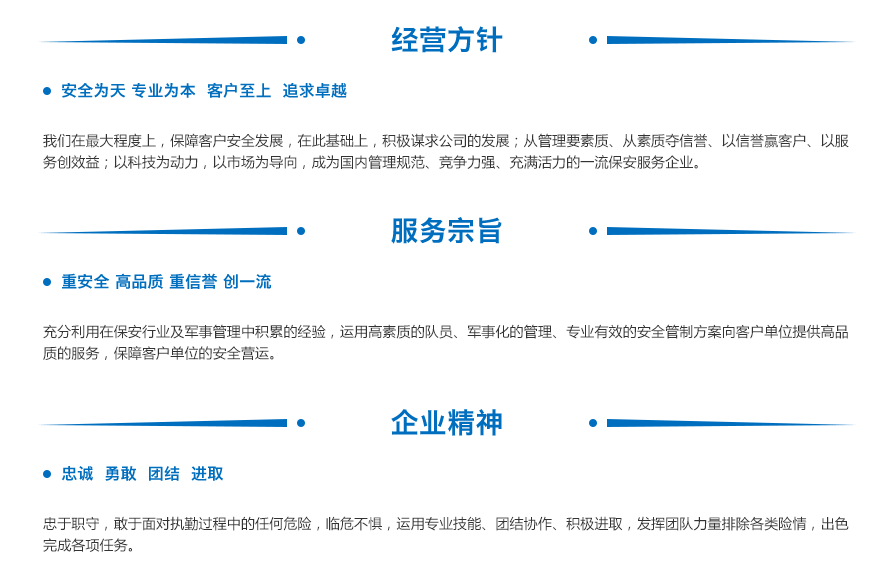 经营方针

• 安全为天 专业为本 客户至上 追求卓越

我们在最大程度上，保障客户安全发展，在此基础上，积极谋求公司的发展；从管理要素质、从素质夺信誉、以信誉赢客户、以服务创效益；以科技为动力，以市场为导向，成为国内管理规范、竞争力强、充满活力的一流保安服务企业。

服务宗旨

• 重安全 高品质 重信誉 创一流

充分利用在保安行业及军事管理中积累的经验，运用高素质的队员、军事化的管理、专业有效的安全管制方案向客户单位提供高品质的服务，保障客户单位的安全营运。

企业精神

• 忠诚 勇敢 团结 进取

忠于职守，敢于面对执勤过程中的任何危险，临危不惧，运用专业技能、团结协作、积极进取，发挥团队力量排除各类险情，出色完成各项任务。